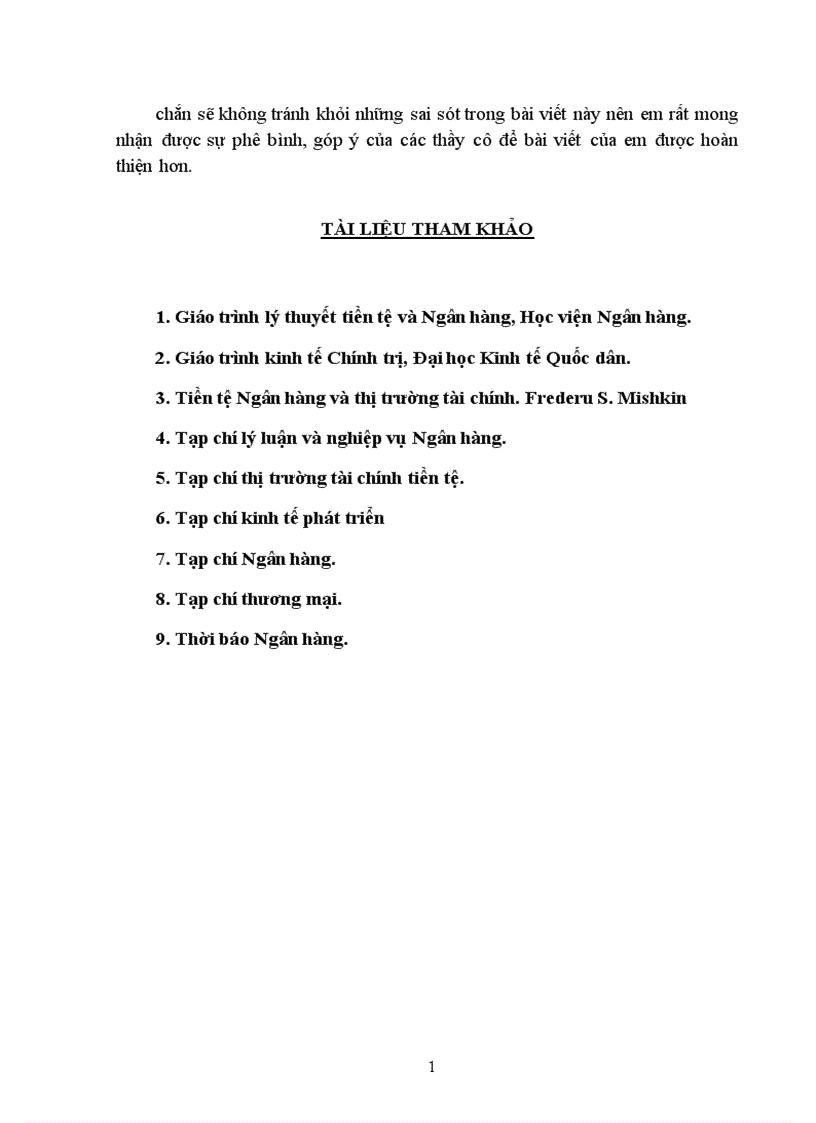 chắn sẽ không tránh khỏi những sai sót trong bài viết này nên em rất mong nhận được sự phê bình, góp ý của các thầy cô để bài viết của em được hoàn thiện hơn.

TÀI LIỆU THAM KHẢO

1. Giáo trình lý thuyết tiền tệ và Ngân hàng, Học viện Ngân hàng.

2. Giáo trình kinh tế Chính trị, Đại học Kinh tế Quốc dân.

3. Tiền tệ Ngân hàng và thị trường tài chính. Frederu S. Mishkin

4. Tạp chí lý luận và nghiệp vụ Ngân hàng.

5. Tạp chí thị trường tài chính tiền tệ.

6. Tạp chí kinh tế phát triển

7. Tạp chí Ngân hàng.

8. Tạp chí thương mại.

9. Thời báo Ngân hàng.

1